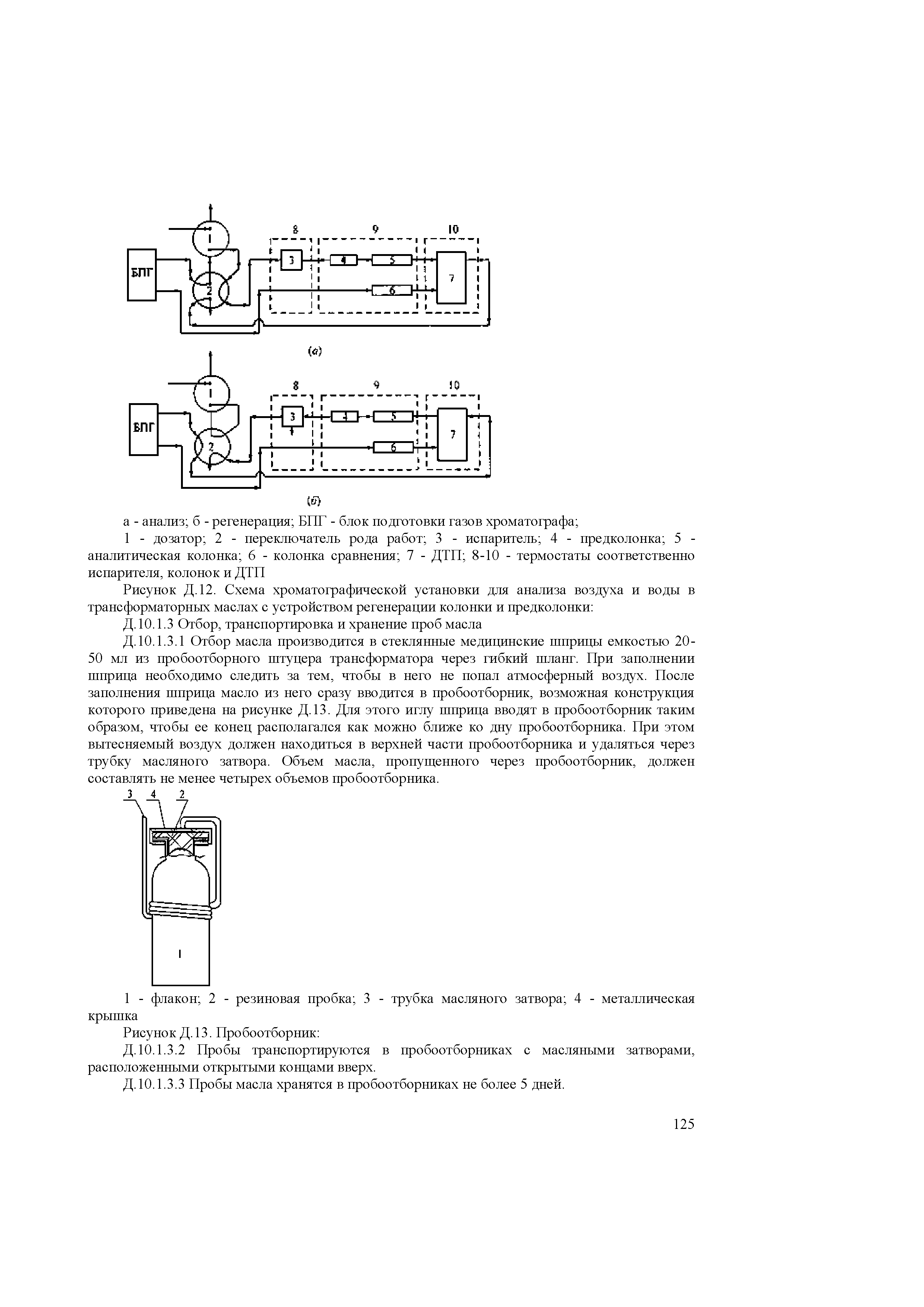 8 9 10

БПГ 1 2 3 4 5 6 7

(а)

8 9 10

БПГ 1 2 3 4 5 6 7

(б)

а - анализ; б - регенерация; БПГ - блок подготовки газов хроматографа;

1 - дозатор; 2 - переключатель рода работ; 3 - испаритель; 4 - предколонка; 5 - аналитическая колонка; 6 - колонка сравнения; 7 - ДТП; 8-10 - термостаты соответственно испарителя, колонок и ДТП

Рисунок Д.12. Схема хроматографической установки для анализа воздуха и воды в трансформаторных маслах с устройством регенерации колонки и предколонки:

Д.10.1.3 Отбор, транспортировка и хранение проб масла

Д.10.1.3.1 Отбор масла производится в стеклянные медицинские шприцы емкостью 20-50 мл из пробоотборного штуцера трансформатора через гибкий шланг. При заполнении шприца необходимо следить за тем, чтобы в него не попал атмосферный воздух. После заполнения шприца масло из него сразу вводится в пробоотборник, возможная конструкция которого приведена на рисунке Д.13. Для этого иглу шприца вводят в пробоотборник таким образом, чтобы ее конец располагался как можно ближе ко дну пробоотборника. При этом вытесняемый воздух должен находиться в верхней части пробоотборника и удаляться через трубку масляного затвора. Объем масла, пропущенного через пробоотборник, должен составлять не менее четырех объемов пробоотборника.

3 4 2

1

1 - флакон; 2 - резиновая пробка; 3 - трубка масляного затвора; 4 - металлическая крышка

Рисунок Д.13. Пробоотборник:

Д.10.1.3.2 Пробы транспортируются в пробоотборниках с масляными затворами, расположенными открытыми концами вверх.

Д.10.1.3.3 Пробы масла хранятся в пробоотборниках не более 5 дней.

125